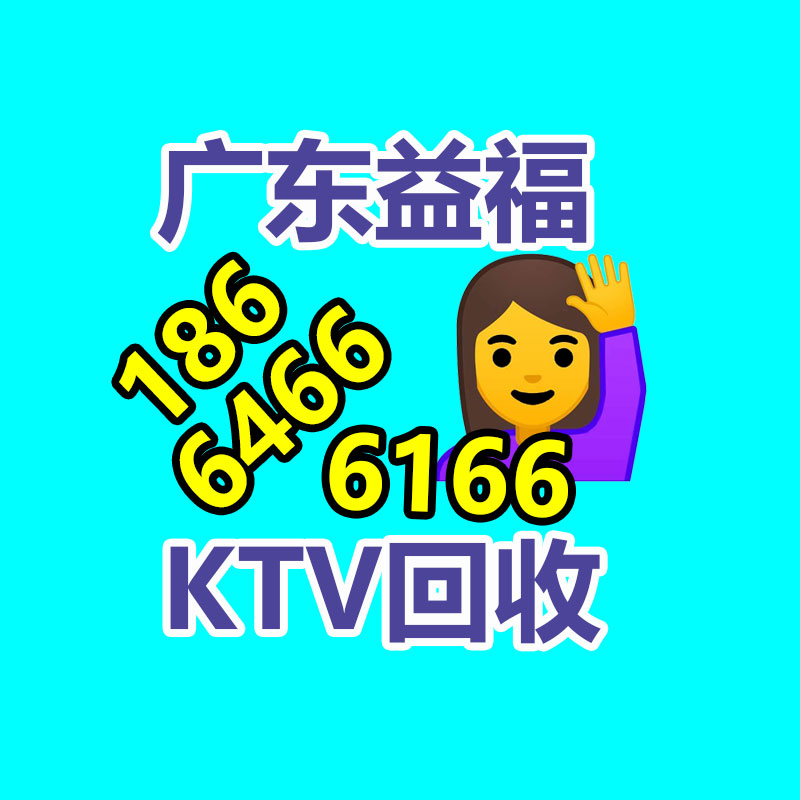 广东益福

186
6466
6166

KTV回收